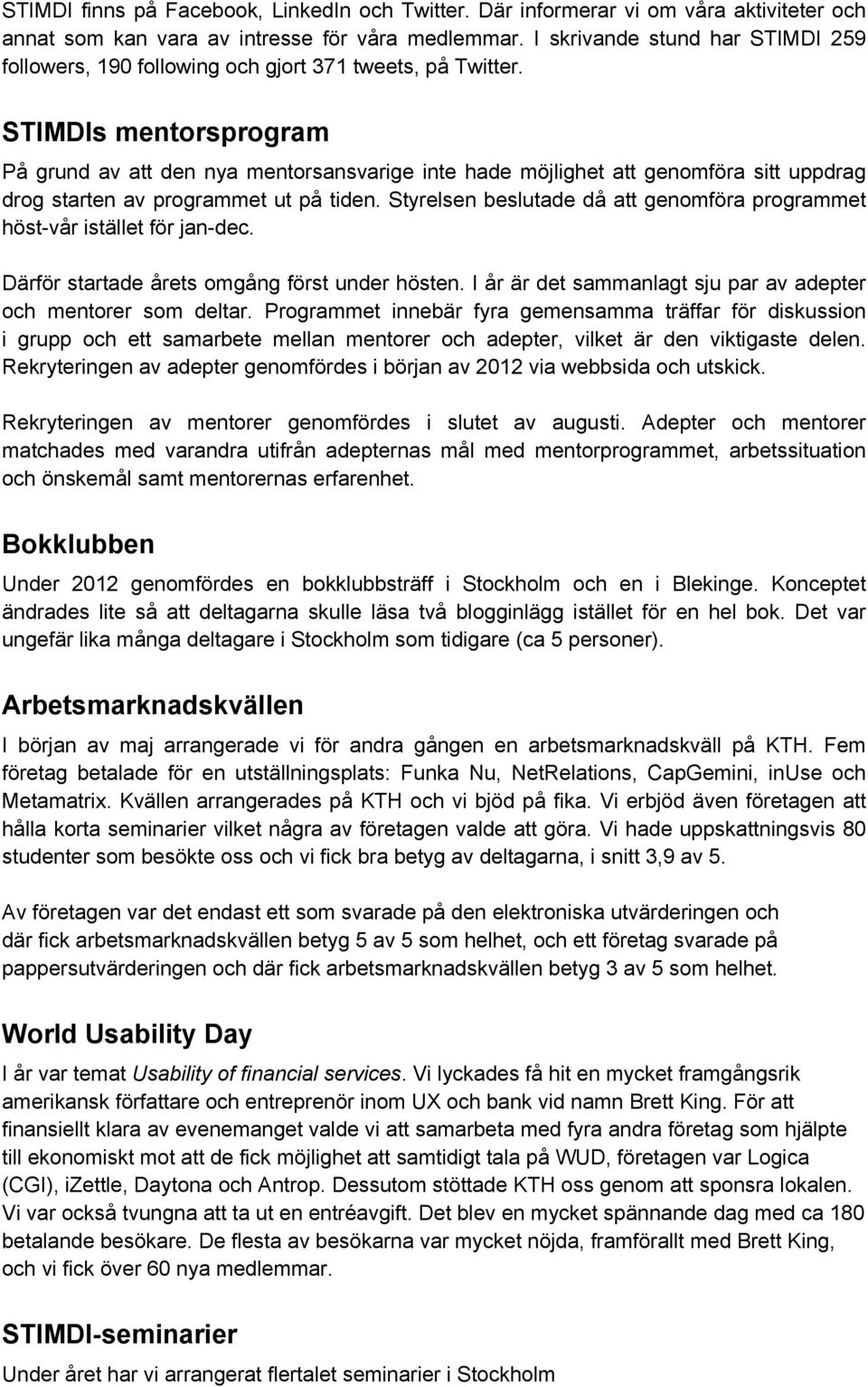 STIMDI finns på Facebook, LinkedIn och Twitter. Där informerar vi om våra aktiviteter och annat som kan vara av intresse för våra medlemmar. I skrivande stund har STIMDI 259 followers, 190 following och gjort 371 tweets, på Twitter.

STIMDIs mentorsprogram

På grund av att den nya mentorsansvarige inte hade möjlighet att genomföra sitt uppdrag drog starten av programmet ut på tiden. Styrelsen beslutade då att genomföra programmet höst-vår istället för jan-dec.

Därför startade årets omgång först under hösten. I år är det sammanlagt sju par av adepter och mentorer som deltar. Programmet innebär fyra gemensamma träffar för diskussion i grupp och ett samarbete mellan mentorer och adepter, vilket är den viktigaste delen. Rekryteringen av adepter genomfördes i början av 2012 via webbsida och utskick.

Rekryteringen av mentorer genomfördes i slutet av augusti. Adepter och mentorer matchades med varandra utifrån adepternas mål med mentorprogrammet, arbetssituation och önskemål samt mentorernas erfarenhet.

Bokklubben

Under 2012 genomfördes en bokklubbsträff i Stockholm och en i Blekinge. Konceptet ändrades lite så att deltagarna skulle läsa två blogginlägg istället för en hel bok. Det var ungefär lika många deltagare i Stockholm som tidigare (ca 5 personer).

Arbetsmarknadskvällen

I början av maj arrangerade vi för andra gången en arbetsmarknadskväll på KTH. Fem företag betalade för en utställningsplats: Funka Nu, NetRelations, CapGemini, inUse och Metamatrix. Kvällen arrangerades på KTH och vi bjöd på fika. Vi erbjöd även företagen att hålla korta seminarier vilket några av företagen valde att göra. Vi hade uppskattningsvis 80 studenter som besökte oss och vi fick bra betyg av deltagarna, i snitt 3,9 av 5.

Av företagen var det endast ett som svarade på den elektroniska utvärderingen och där fick arbetsmarknadskvällen betyg 5 av 5 som helhet, och ett företag svarade på pappersutvärderingen och där fick arbetsmarknadskvällen betyg 3 av 5 som helhet.

World Usability Day

I år var temat Usability of financial services. Vi lyckades få hit en mycket framgångsrik amerikansk författare och entreprenör inom UX och bank vid namn Brett King. För att finansiellt klara av evenemanget valde vi att samarbeta med fyra andra företag som hjälpte till ekonomiskt mot att de fick möjlighet att samtidigt tala på WUD, företagen var Logica (CGI), iZettle, Daytona och Antrop. Dessutom stöttade KTH oss genom att sponsra lokalen. Vi var också tvungna att ta ut en entréavgift. Det blev en mycket spännande dag med ca 180 betalande besökare. De flesta av besökarna var mycket nöjda, framförallt med Brett King, och vi fick över 60 nya medlemmar.

STIMDI-seminarier

Under året har vi arrangerat flertalet seminarier i Stockholm